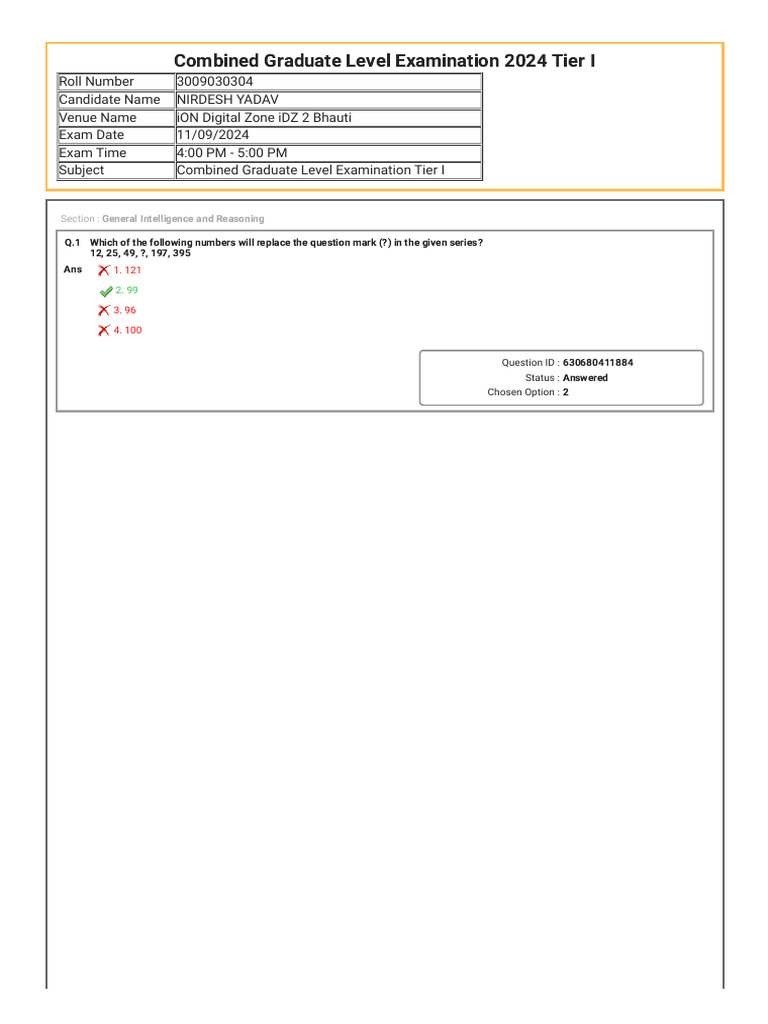 Combined Graduate Level Examination 2024 Tier I

| Roll Number | 3009030304 |
|---|---|
| Candidate Name | NIRDESH YADAV |
| Venue Name | iON Digital Zone iDZ 2 Bhauti |
| Exam Date | 11/09/2024 |
| Exam Time | 4:00 PM - 5:00 PM |
| Subject | Combined Graduate Level Examination Tier I |

Section : General Intelligence and Reasoning

Q.1 Which of the following numbers will replace the question mark (?) in the given series?
12, 25, 49, ?, 197, 395

Ans
1. 121
2. 99
3. 96
4. 100

Question ID : 630680411884
Status : Answered
Chosen Option : 2